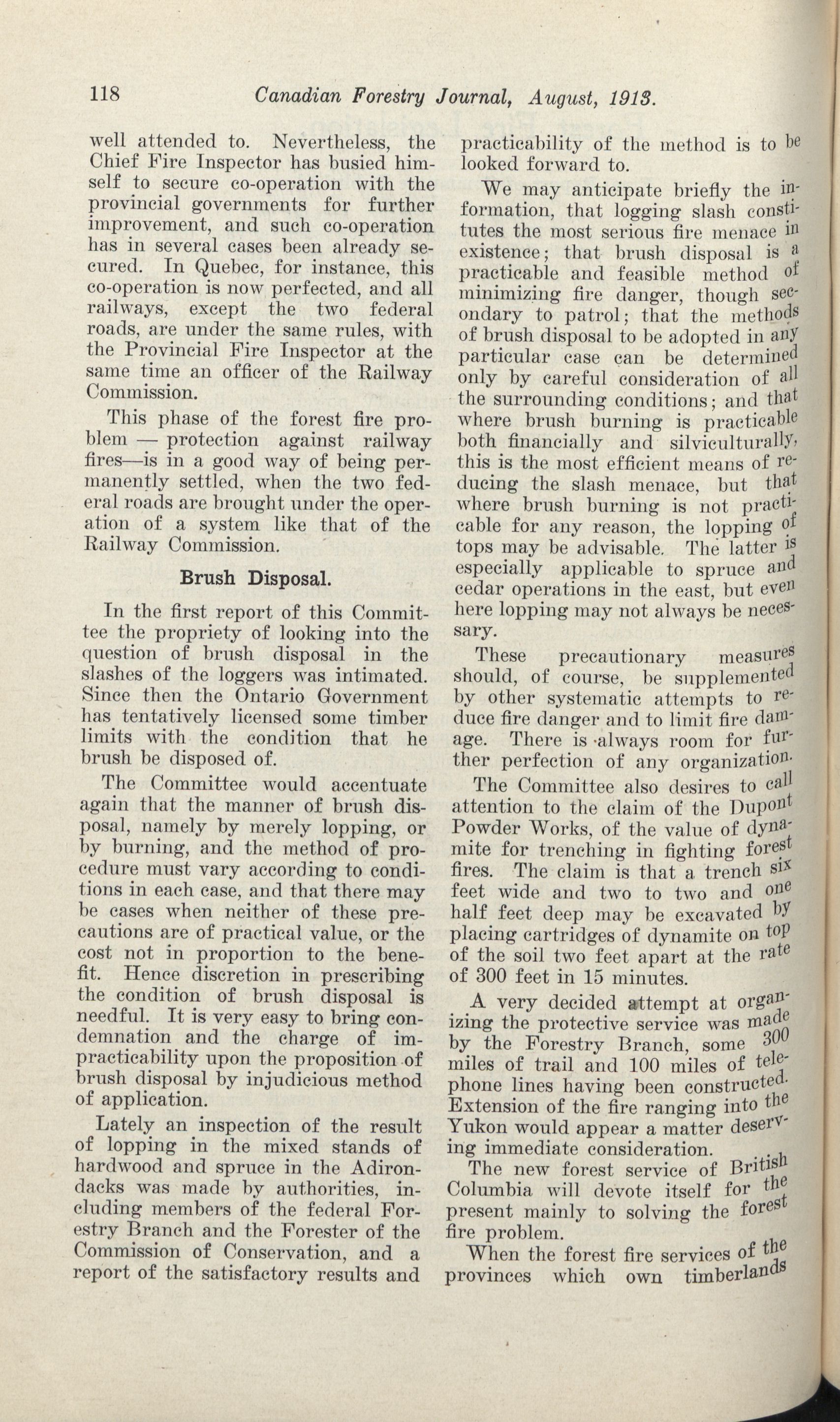 118 Canadian Forestry Journal, August, 1913.

well attended to. Nevertheless, the Chief Fire Inspector has busied himself to secure co-operation with the provincial governments for further improvement, and such co-operation has in several cases been already secured. In Quebec, for instance, this co-operation is now perfected, and all railways, except the two federal roads, are under the same rules, with the Provincial Fire Inspector at the same time an officer of the Railway Commission.

This phase of the forest fire problem — protection against railway fires—is in a good way of being permanently settled, when the two federal roads are brought under the operation of a system like that of the Railway Commission.

Brush Disposal.

In the first report of this Committee the propriety of looking into the question of brush disposal in the slashes of the loggers was intimated. Since then the Ontario Government has tentatively licensed some timber limits with the condition that he brush be disposed of.

The Committee would accentuate again that the manner of brush disposal, namely by merely lopping, or by burning, and the method of procedure must vary according to conditions in each case, and that there may be cases when neither of these precautions are of practical value, or the cost not in proportion to the benefit. Hence discretion in prescribing the condition of brush disposal is needful. It is very easy to bring condemnation and the charge of impracticability upon the proposition of brush disposal by injudicious method of application.

Lately an inspection of the result of lopping in the mixed stands of hardwood and spruce in the Adirondacks was made by authorities, including members of the federal Forestry Branch and the Forester of the Commission of Conservation, and a report of the satisfactory results and practicability of the method is to be looked forward to.

We may anticipate briefly the information, that logging slash constitutes the most serious fire menace in existence; that brush disposal is a practicable and feasible method of minimizing fire danger, though secondary to patrol; that the methods of brush disposal to be adopted in any particular case can be determined only by careful consideration of all the surrounding conditions; and that where brush burning is practicable both financially and silviculturally, this is the most efficient means of reducing the slash menace, but that where brush burning is not practicable for any reason, the lopping of tops may be advisable. The latter is especially applicable to spruce and cedar operations in the east, but even here lopping may not always be necessary.

These precautionary measures should, of course, be supplemented by other systematic attempts to reduce fire danger and to limit fire damage. There is always room for further perfection of any organization.

The Committee also desires to call attention to the claim of the Dupont Powder Works, of the value of dynamite for trenching in fighting forest fires. The claim is that a trench six feet wide and two to two and one half feet deep may be excavated by placing cartridges of dynamite on top of the soil two feet apart at the rate of 300 feet in 15 minutes.

A very decided attempt at organizing the protective service was made by the Forestry Branch, some 300 miles of trail and 100 miles of telephone lines having been constructed. Extension of the fire ranging into the Yukon would appear a matter deserving immediate consideration.

The new forest service of British Columbia will devote itself for the present mainly to solving the forest fire problem.

When the forest fire services of the provinces which own timberlands